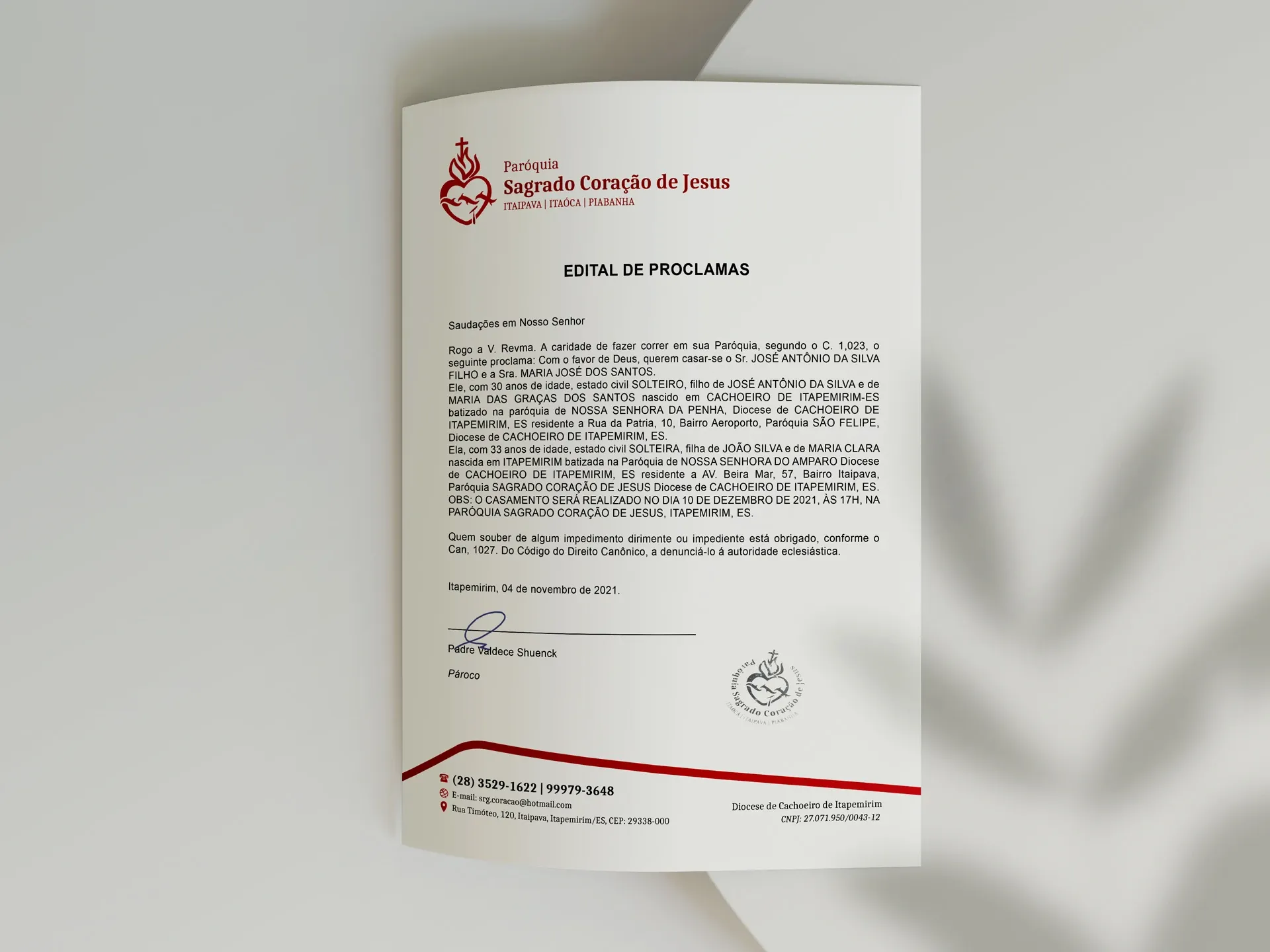 Paróquia
Sagrado Coração de Jesus
ITAIPAVA | ITAÓCA | PIABANHA

EDITAL DE PROCLAMAS

Saudações em Nosso Senhor

Rogo a V. Revma. A caridade de fazer correr em sua Paróquia, segundo o C. 1,023, o seguinte proclama: Com o favor de Deus, querem casar-se o Sr. JOSÉ ANTÔNIO DA SILVA FILHO e a Sra. MARIA JOSÉ DOS SANTOS.
Ele, com 30 anos de idade, estado civil SOLTEIRO, filho de JOSÉ ANTÔNIO DA SILVA e de MARIA DAS GRAÇAS DOS SANTOS nascido em CACHOEIRO DE ITAPEMIRIM-ES batizado na paróquia de NOSSA SENHORA DA PENHA, Diocese de CACHOEIRO DE ITAPEMIRIM, ES residente a Rua da Patria, 10, Bairro Aeroporto, Paróquia SÃO FELIPE, Diocese de CACHOEIRO DE ITAPEMIRIM, ES.
Ela, com 33 anos de idade, estado civil SOLTEIRA, filha de JOÃO SILVA e de MARIA CLARA nascida em ITAPEMIRIM batizada na Paróquia de NOSSA SENHORA DO AMPARO Diocese de CACHOEIRO DE ITAPEMIRIM, ES residente a AV. Beira Mar, 57, Bairro Itaipava, Paróquia SAGRADO CORAÇÃO DE JESUS Diocese de CACHOEIRO DE ITAPEMIRIM, ES.
OBS: O CASAMENTO SERÁ REALIZADO NO DIA 10 DE DEZEMBRO DE 2021, ÀS 17H, NA PARÓQUIA SAGRADO CORAÇÃO DE JESUS, ITAPEMIRIM, ES.

Quem souber de algum impedimento dirimente ou impediente está obrigado, conforme o Can, 1027. Do Código do Direito Canônico, a denunciá-lo á autoridade eclesiástica.

Itapemirim, 04 de novembro de 2021.

Padre Valdece Shuenck

Pároco

Paróquia Sagrado Coração de Jesus
ITAÓCA | ITAIPAVA | PIABANHA

(28) 3529-1622 | 99979-3648
E-mail: srg.coracao@hotmail.com
Rua Timóteo, 120, Itaipava, Itapemirim/ES, CEP: 29338-000

Diocese de Cachoeiro de Itapemirim
CNPJ: 27.071.950/0043-12